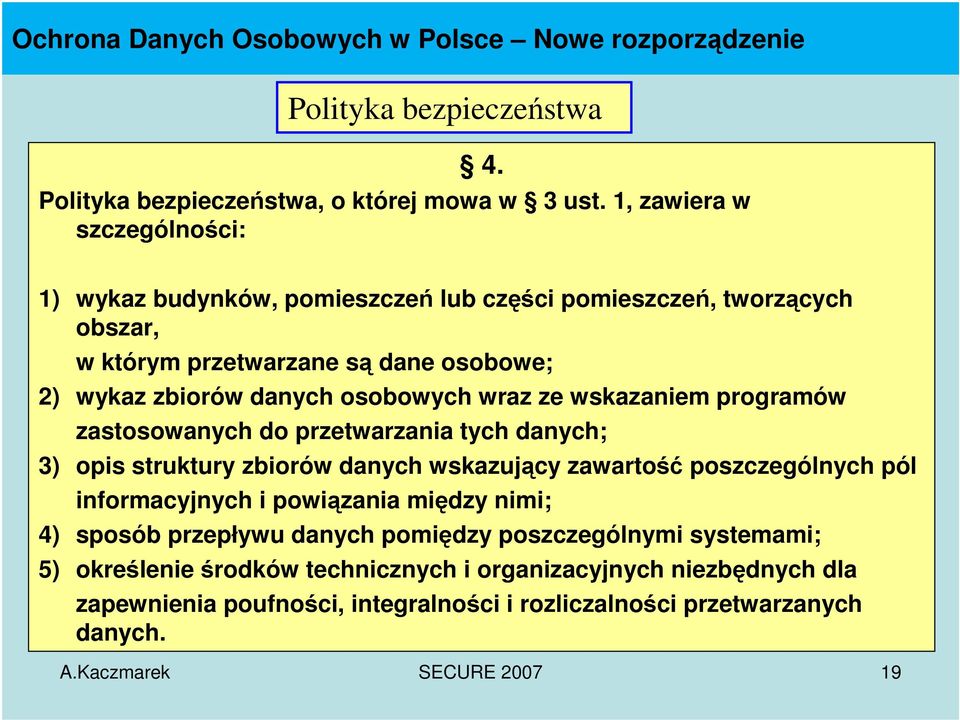 Ochrona Danych Osobowych w Polsce – Nowe rozporządzenie

Polityka bezpieczeństwa

§ 4.

Polityka bezpieczeństwa, o której mowa w § 3 ust. 1, zawiera w szczególności:

1) wykaz budynków, pomieszczeń lub części pomieszczeń, tworzących obszar,
w którym przetwarzane są dane osobowe;
2) wykaz zbiorów danych osobowych wraz ze wskazaniem programów zastosowanych do przetwarzania tych danych;
3) opis struktury zbiorów danych wskazujący zawartość poszczególnych pól informacyjnych i powiązania między nimi;
4) sposób przepływu danych pomiędzy poszczególnymi systemami;
5) określenie środków technicznych i organizacyjnych niezbędnych dla zapewnienia poufności, integralności i rozliczalności przetwarzanych danych.

A.Kaczmarek SECURE 2007 19